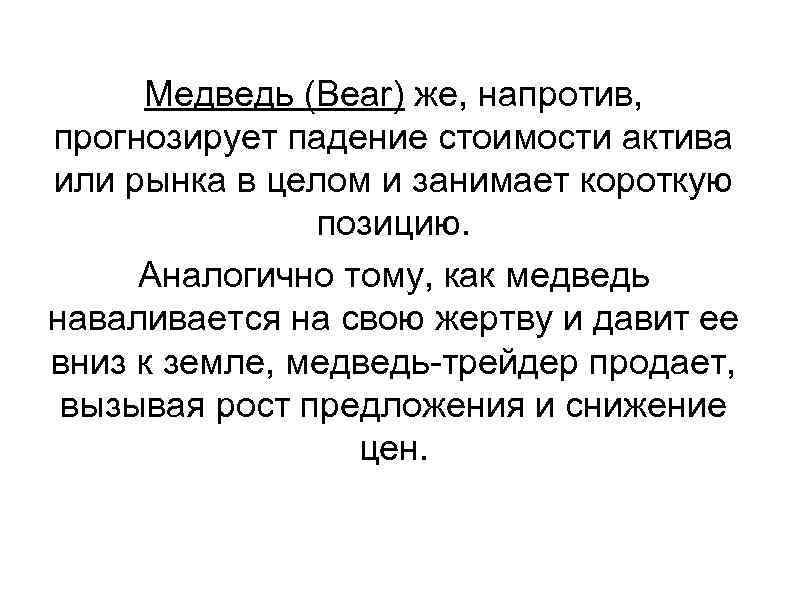 Медведь (Bear) же, напротив, прогнозирует падение стоимости актива или рынка в целом и занимает короткую позицию.

Аналогично тому, как медведь наваливается на свою жертву и давит ее вниз к земле, медведь-трейдер продает, вызывая рост предложения и снижение цен.